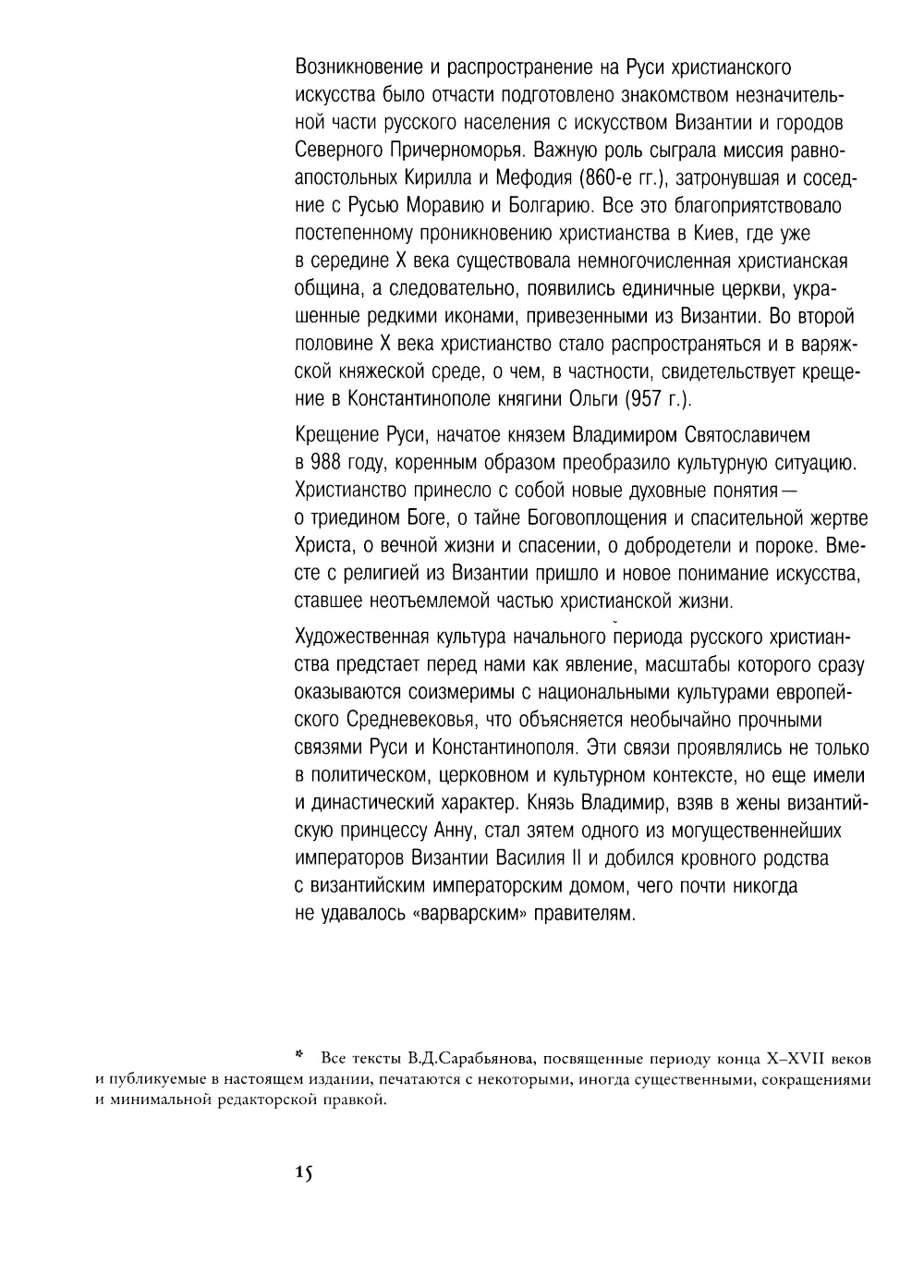 Возникновение и распространение на Руси христианского искусства было отчасти подготовлено знакомством незначительной части русского населения с искусством Византии и городов Северного Причерноморья. Важную роль сыграла миссия равноапостольных Кирилла и Мефодия (860-е гг.), затронувшая и соседние с Русью Моравию и Болгарию. Все это благоприятствовало постепенному проникновению христианства в Киев, где уже в середине X века существовала немногочисленная христианская община, а следовательно, появились единичные церкви, украшенные редкими иконами, привезенными из Византии. Во второй половине X века христианство стало распространяться и в варяжской княжеской среде, о чем, в частности, свидетельствует крещение в Константинополе княгини Ольги (957 г.).

Крещение Руси, начатое князем Владимиром Святославичем в 988 году, коренным образом преобразило культурную ситуацию. Христианство принесло с собой новые духовные понятия — о триедином Боге, о тайне Боговоплощения и спасительной жертве Христа, о вечной жизни и спасении, о добродетели и пороке. Вместе с религией из Византии пришло и новое понимание искусства, ставшее неотъемлемой частью христианской жизни.

Художественная культура начального периода русского христианства предстает перед нами как явление, масштабы которого сразу оказываются соизмеримы с национальными культурами европейского Средневековья, что объясняется необычайно прочными связями Руси и Константинополя. Эти связи проявлялись не только в политическом, церковном и культурном контексте, но еще имели и династический характер. Князь Владимир, взяв в жены византийскую принцессу Анну, стал зятем одного из могущественнейших императоров Византии Василия II и добился кровного родства с византийским императорским домом, чего почти никогда не удавалось «варварским» правителям.

* Все тексты В.Д.Сарабьянова, посвященные периоду конца X–XVII веков и публикуемые в настоящем издании, печатаются с некоторыми, иногда существенными, сокращениями и минимальной редакторской правкой.

15